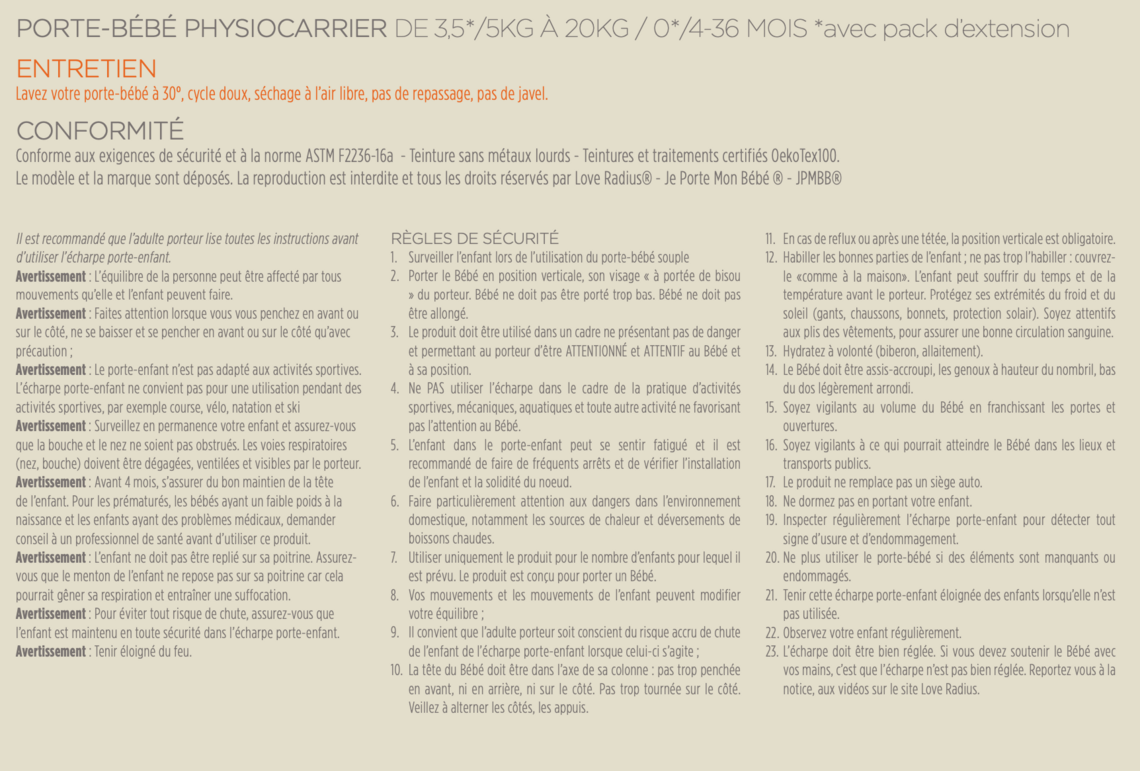 PORTE-BÉBÉ PHYSIOCARRIER DE 3,5*/5KG À 20KG / 0*/4-36 MOIS *avec pack d'extension

ENTRETIEN
Lavez votre porte-bébé à 30°, cycle doux, séchage à l'air libre, pas de repassage, pas de javel.

CONFORMITÉ
Conforme aux exigences de sécurité et à la norme ASTM F2236-16a - Teinture sans métaux lourds - Teintures et traitements certifiés OekoTex100.
Le modèle et la marque sont déposés. La reproduction est interdite et tous les droits réservés par Love Radius® - Je Porte Mon Bébé ® - JPMBB®

Il est recommandé que l'adulte porteur lise toutes les instructions avant d'utiliser l'écharpe porte-enfant.
Avertissement : L'équilibre de la personne peut être affecté par tous mouvements qu'elle et l'enfant peuvent faire.
Avertissement : Faites attention lorsque vous vous penchez en avant ou sur le côté, ne se baisser et se pencher en avant ou sur le côté qu'avec précaution ;
Avertissement : Le porte-enfant n'est pas adapté aux activités sportives. L'écharpe porte-enfant ne convient pas pour une utilisation pendant des activités sportives, par exemple course, vélo, natation et ski
Avertissement : Surveillez en permanence votre enfant et assurez-vous que la bouche et le nez ne soient pas obstrués. Les voies respiratoires (nez, bouche) doivent être dégagées, ventilées et visibles par le porteur.
Avertissement : Avant 4 mois, s'assurer du bon maintien de la tête de l'enfant. Pour les prématurés, les bébés ayant un faible poids à la naissance et les enfants ayant des problèmes médicaux, demander conseil à un professionnel de santé avant d'utiliser ce produit.
Avertissement : L'enfant ne doit pas être replié sur sa poitrine. Assurez-vous que le menton de l'enfant ne repose pas sur sa poitrine car cela pourrait gêner sa respiration et entraîner une suffocation.
Avertissement : Pour éviter tout risque de chute, assurez-vous que l'enfant est maintenu en toute sécurité dans l'écharpe porte-enfant.
Avertissement : Tenir éloigné du feu.

RÈGLES DE SÉCURITÉ
1. Surveiller l'enfant lors de l'utilisation du porte-bébé souple
2. Porter le Bébé en position verticale, son visage « à portée de bisou » du porteur. Bébé ne doit pas être porté trop bas. Bébé ne doit pas être allongé.
3. Le produit doit être utilisé dans un cadre ne présentant pas de danger et permettant au porteur d'être ATTENTIONNÉ et ATTENTIF au Bébé et à sa position.
4. Ne PAS utiliser l'écharpe dans le cadre de la pratique d'activités sportives, mécaniques, aquatiques et toute autre activité ne favorisant pas l'attention au Bébé.
5. L'enfant dans le porte-enfant peut se sentir fatigué et il est recommandé de faire de fréquents arrêts et de vérifier l'installation de l'enfant et la solidité du noeud.
6. Faire particulièrement attention aux dangers dans l'environnement domestique, notamment les sources de chaleur et déversements de boissons chaudes.
7. Utiliser uniquement le produit pour le nombre d'enfants pour lequel il est prévu. Le produit est conçu pour porter un Bébé.
8. Vos mouvements et les mouvements de l'enfant peuvent modifier votre équilibre ;
9. Il convient que l'adulte porteur soit conscient du risque accru de chute de l'enfant de l'écharpe porte-enfant lorsque celui-ci s'agite ;
10. La tête du Bébé doit être dans l'axe de sa colonne : pas trop penchée en avant, ni en arrière, ni sur le côté. Pas trop tournée sur le côté. Veillez à alterner les côtés, les appuis.
11. En cas de reflux ou après une tétée, la position verticale est obligatoire.
12. Habiller les bonnes parties de l'enfant ; ne pas trop l'habiller : couvrez-le «comme à la maison». L'enfant peut souffrir du temps et de la température avant le porteur. Protégez ses extrémités du froid et du soleil (gants, chaussons, bonnets, protection solair). Soyez attentifs aux plis des vêtements, pour assurer une bonne circulation sanguine.
13. Hydratez à volonté (biberon, allaitement).
14. Le Bébé doit être assis-accroupi, les genoux à hauteur du nombril, bas du dos légèrement arrondi.
15. Soyez vigilants au volume du Bébé en franchissant les portes et ouvertures.
16. Soyez vigilants à ce qui pourrait atteindre le Bébé dans les lieux et transports publics.
17. Le produit ne remplace pas un siège auto.
18. Ne dormez pas en portant votre enfant.
19. Inspecter régulièrement l'écharpe porte-enfant pour détecter tout signe d'usure et d'endommagement.
20. Ne plus utiliser le porte-bébé si des éléments sont manquants ou endommagés.
21. Tenir cette écharpe porte-enfant éloignée des enfants lorsqu'elle n'est pas utilisée.
22. Observez votre enfant régulièrement.
23. L'écharpe doit être bien réglée. Si vous devez soutenir le Bébé avec vos mains, c'est que l'écharpe n'est pas bien réglée. Reportez vous à la notice, aux vidéos sur le site Love Radius.